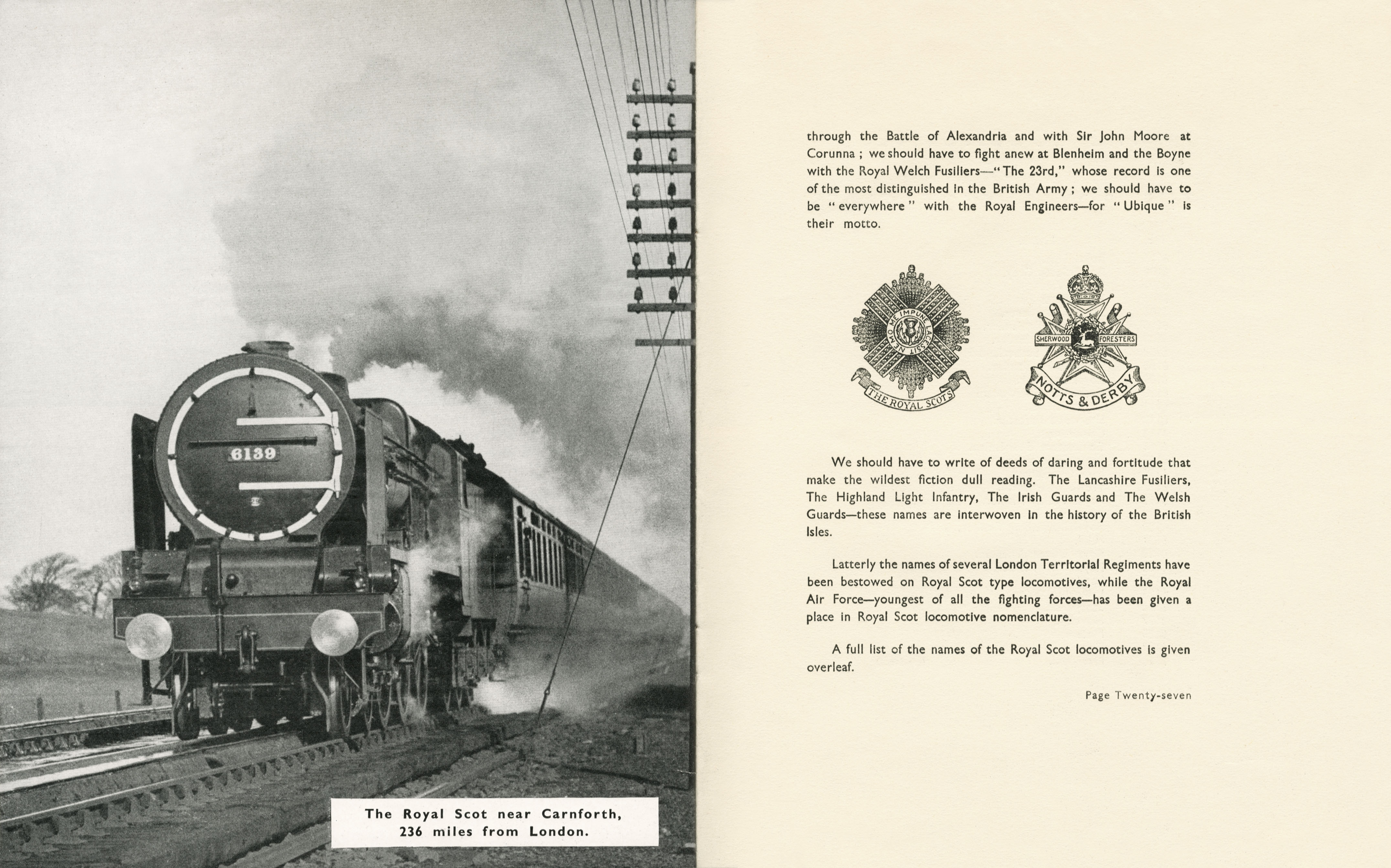 6139

The Royal Scot near Carnforth, 236 miles from London.

through the Battle of Alexandria and with Sir John Moore at Corunna ; we should have to fight anew at Blenheim and the Boyne with the Royal Welch Fusiliers—"The 23rd," whose record is one of the most distinguished in the British Army ; we should have to be "everywhere" with the Royal Engineers—for "Ubique" is their motto.

NEMO ME IMPUNE LACESSIT

THE ROYAL SCOTS

SHERWOOD FORESTERS

NOTTS & DERBY

We should have to write of deeds of daring and fortitude that make the wildest fiction dull reading. The Lancashire Fusiliers, The Highland Light Infantry, The Irish Guards and The Welsh Guards—these names are interwoven in the history of the British Isles.

Latterly the names of several London Territorial Regiments have been bestowed on Royal Scot type locomotives, while the Royal Air Force—youngest of all the fighting forces—has been given a place in Royal Scot locomotive nomenclature.

A full list of the names of the Royal Scot locomotives is given overleaf.

Page Twenty-seven